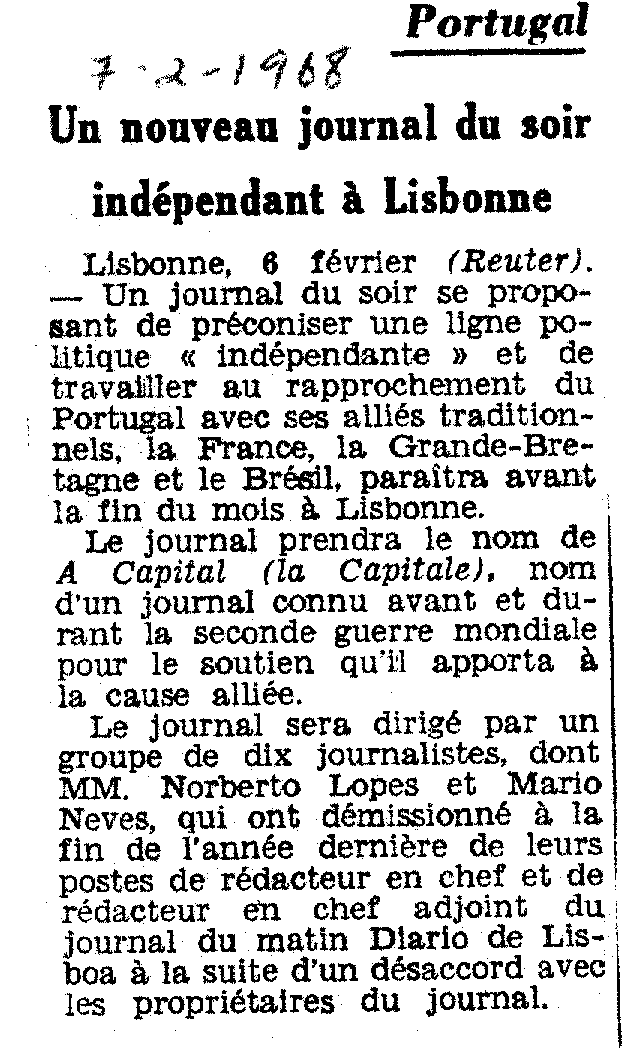 Portugal

7-2-1968

Un nouveau journal du soir indépendant à Lisbonne

Lisbonne, 6 février (Reuter). — Un journal du soir se proposant de préconiser une ligne politique « indépendante » et de travailler au rapprochement du Portugal avec ses alliés traditionnels, la France, la Grande-Bretagne et le Brésil, paraîtra avant la fin du mois à Lisbonne.

Le journal prendra le nom de A Capital (la Capitale), nom d'un journal connu avant et durant la seconde guerre mondiale pour le soutien qu'il apporta à la cause alliée.

Le journal sera dirigé par un groupe de dix journalistes, dont MM. Norberto Lopes et Mario Neves, qui ont démissionné à la fin de l'année dernière de leurs postes de rédacteur en chef et de rédacteur en chef adjoint du journal du matin Diario de Lisboa à la suite d'un désaccord avec les propriétaires du journal.